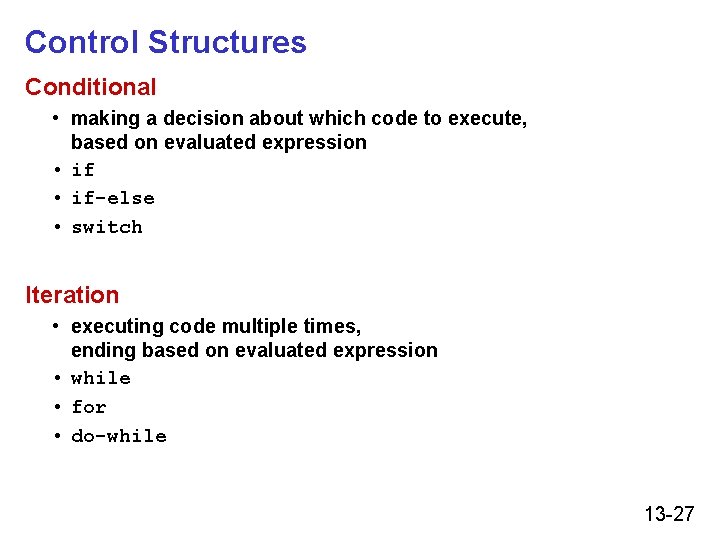 Control Structures

Conditional

• making a decision about which code to execute, based on evaluated expression
• if
• if-else
• switch

Iteration

• executing code multiple times, ending based on evaluated expression
• while
• for
• do-while

13-27